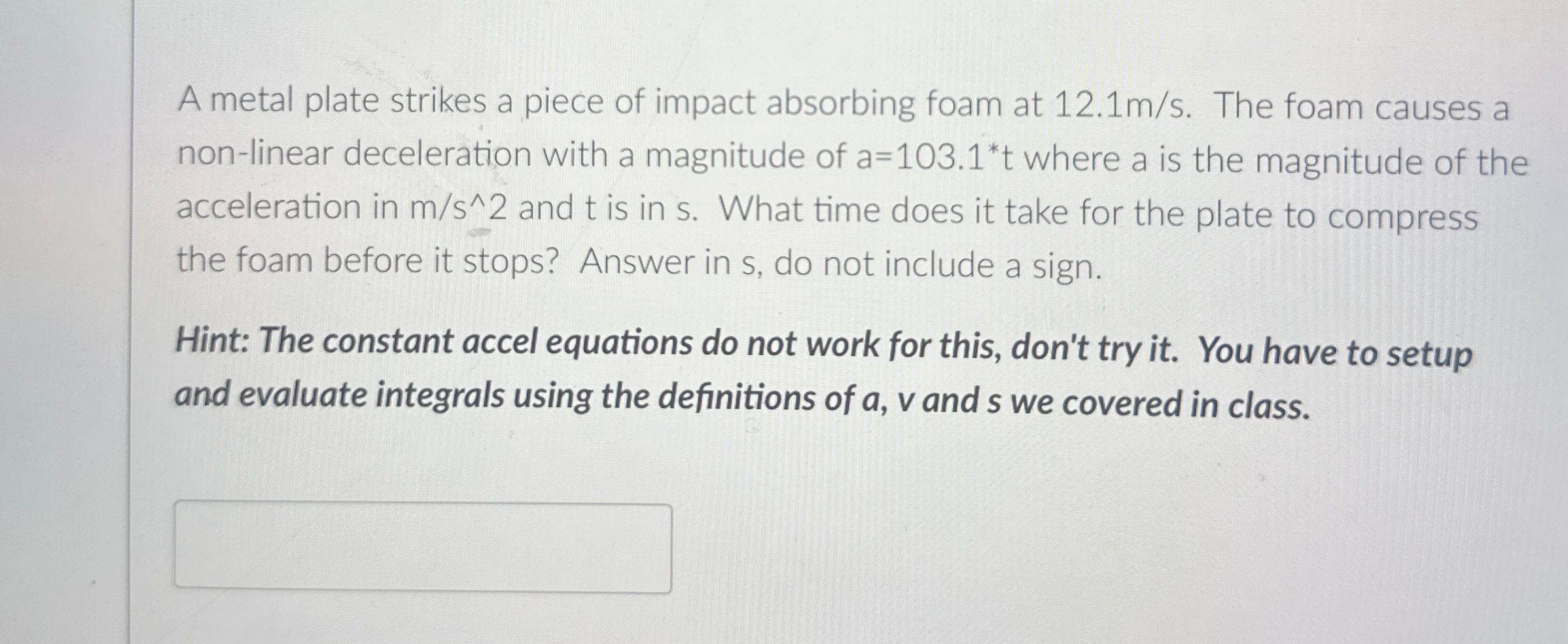 A metal plate strikes a piece of impact absorbing foam at 12.1m/s. The foam causes a non-linear deceleration with a magnitude of a=103.1*t where a is the magnitude of the acceleration in m/s^2 and t is in s. What time does it take for the plate to compress the foam before it stops? Answer in s, do not include a sign.

Hint: The constant accel equations do not work for this, don't try it. You have to setup and evaluate integrals using the definitions of a, v and s we covered in class.